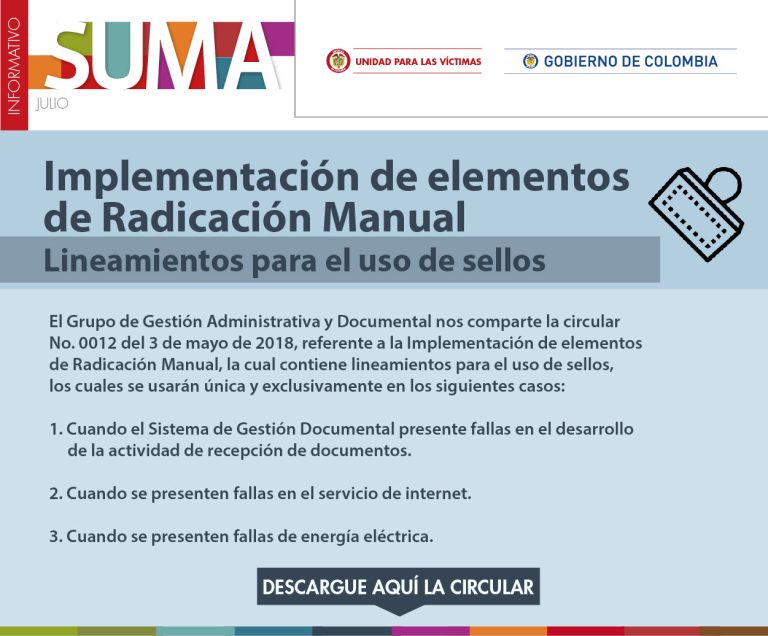 INFORMATIVO
SUMA
JULIO

UNIDAD PARA LAS VÍCTIMAS

GOBIERNO DE COLOMBIA

Implementación de elementos de Radicación Manual
Lineamientos para el uso de sellos

El Grupo de Gestión Administrativa y Documental nos comparte la circular No. 0012 del 3 de mayo de 2018, referente a la Implementación de elementos de Radicación Manual, la cual contiene lineamientos para el uso de sellos, los cuales se usarán única y exclusivamente en los siguientes casos:

1. Cuando el Sistema de Gestión Documental presente fallas en el desarrollo de la actividad de recepción de documentos.

2. Cuando se presenten fallas en el servicio de internet.

3. Cuando se presenten fallas de energía eléctrica.

DESCARGUE AQUÍ LA CIRCULAR